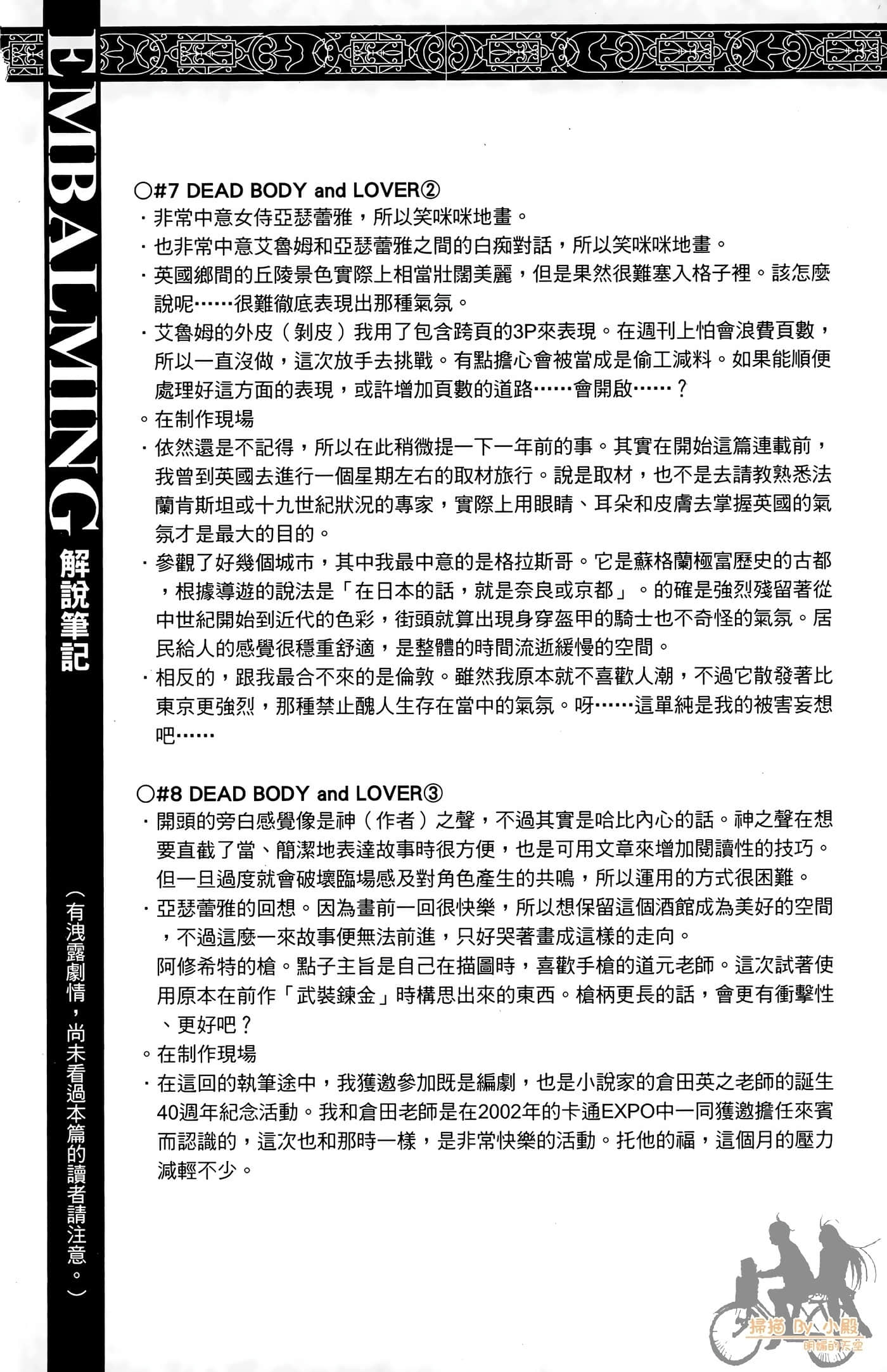 EMBALMING 解說筆記

（有洩露劇情，尚未看過本篇的讀者請注意。）

○#7 DEAD BODY and LOVER②
・非常中意女侍亞瑟蕾雅，所以笑咪咪地畫。
・也非常中意艾魯姆和亞瑟蕾雅之間的白痴對話，所以笑咪咪地畫。
・英國鄉間的丘陵景色實際上相當壯闊美麗，但是果然很難塞入格子裡。該怎麼說呢……很難徹底表現出那種氣氛。
・艾魯姆的外皮（剝皮）我用了包含跨頁的3P來表現。在週刊上怕會浪費頁數，所以一直沒做，這次放手去挑戰。有點擔心會被當成是偷工減料。如果能順便處理好這方面的表現，或許增加頁數的道路……會開啟……？
。在制作現場
・依然還是不記得，所以在此稍微提一下一年前的事。其實在開始這篇連載前，我曾到英國去進行一個星期左右的取材旅行。說是取材，也不是去請教熟悉法蘭肯斯坦或十九世紀狀況的專家，實際上用眼睛、耳朵和皮膚去掌握英國的氣氛才是最大的目的。
・參觀了好幾個城市，其中我最中意的是格拉斯哥。它是蘇格蘭極富歷史的古都，根據導遊的說法是「在日本的話，就是奈良或京都」。的確是強烈殘留著從中世紀開始到近代的色彩，街頭就算出現身穿盔甲的騎士也不奇怪的氣氛。居民給人的感覺很穩重舒適，是整體的時間流逝緩慢的空間。
・相反的，跟我最合不來的是倫敦。雖然我原本就不喜歡人潮，不過它散發著比東京更強烈，那種禁止醜人生存在當中的氣氛。呀……這單純是我的被害妄想吧……

○#8 DEAD BODY and LOVER③
・開頭的旁白感覺像是神（作者）之聲，不過其實是哈比內心的話。神之聲在想要直截了當、簡潔地表達故事時很方便，也是可用文章來增加閱讀性的技巧。但一旦過度就會破壞臨場感及對角色產生的共鳴，所以運用的方式很困難。
・亞瑟蕾雅的回想。因為畫前一回很快樂，所以想保留這個酒館成為美好的空間，不過這麼一來故事便無法前進，只好哭著畫成這樣的走向。
阿修希特的槍。點子主旨是自己在描圖時，喜歡手槍的道元老師。這次試著使用原本在前作「武裝鍊金」時構思出來的東西。槍柄更長的話，會更有衝擊性、更好吧？
。在制作現場
・在這回的執筆途中，我獲邀參加既是編劇，也是小說家的倉田英之老師的誕生40週年紀念活動。我和倉田老師是在2002年的卡通EXPO中一同獲邀擔任來賓而認識的，這次也和那時一樣，是非常快樂的活動。托他的福，這個月的壓力減輕不少。

掃描 By 小殿
明媚的天堂